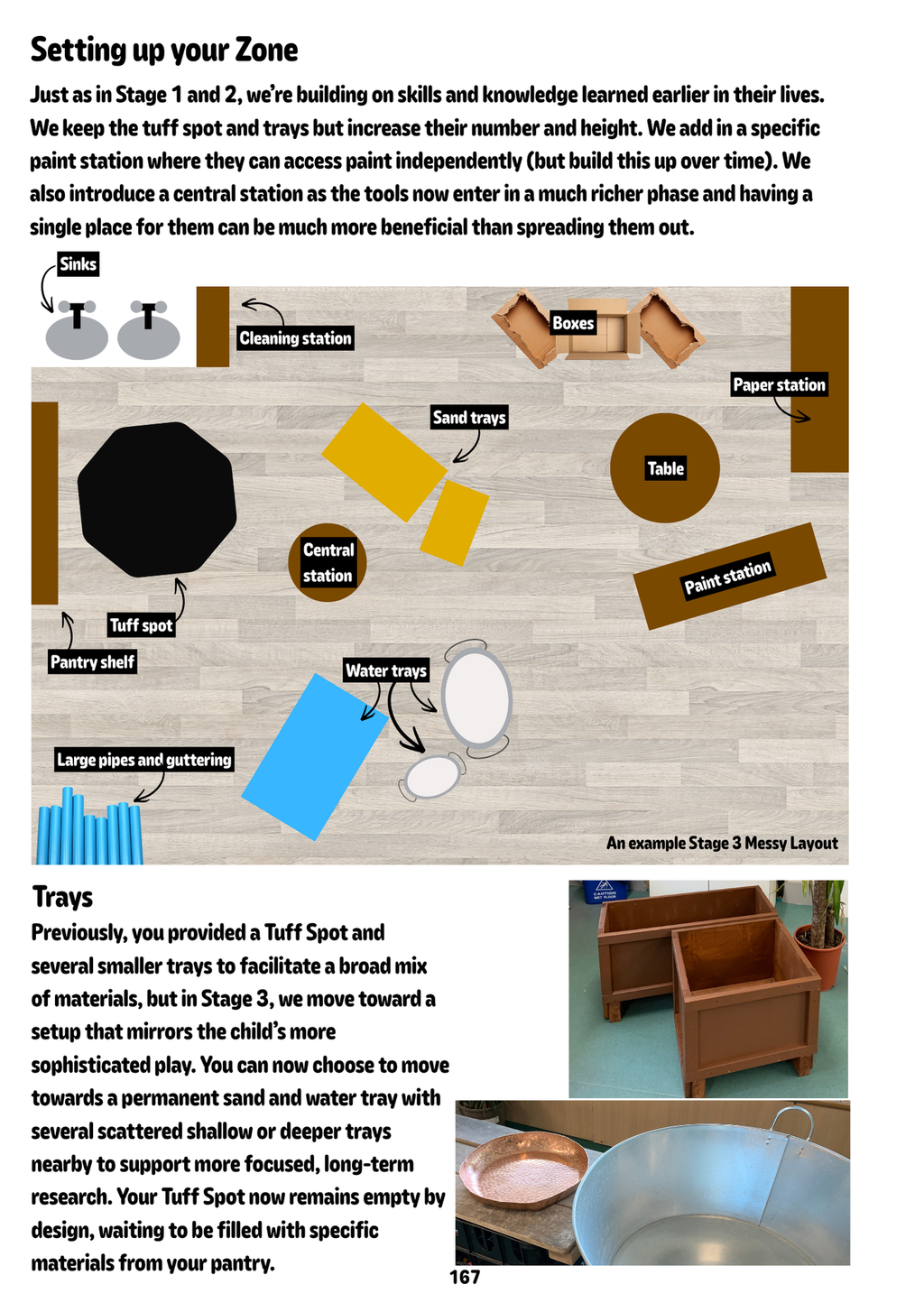 Setting up your Zone

Just as in Stage 1 and 2, we're building on skills and knowledge learned earlier in their lives. We keep the tuff spot and trays but increase their number and height. We add in a specific paint station where they can access paint independently (but build this up over time). We also introduce a central station as the tools now enter in a much richer phase and having a single place for them can be much more beneficial than spreading them out.

Sinks

Cleaning station

Boxes

Paper station

Sand trays

Table

Central station

Paint station

Tuff spot

Pantry shelf

Water trays

Large pipes and guttering

An example Stage 3 Messy Layout

Trays

Previously, you provided a Tuff Spot and several smaller trays to facilitate a broad mix of materials, but in Stage 3, we move toward a setup that mirrors the child's more sophisticated play. You can now choose to move towards a permanent sand and water tray with several scattered shallow or deeper trays nearby to support more focused, long-term research. Your Tuff Spot now remains empty by design, waiting to be filled with specific materials from your pantry.

167